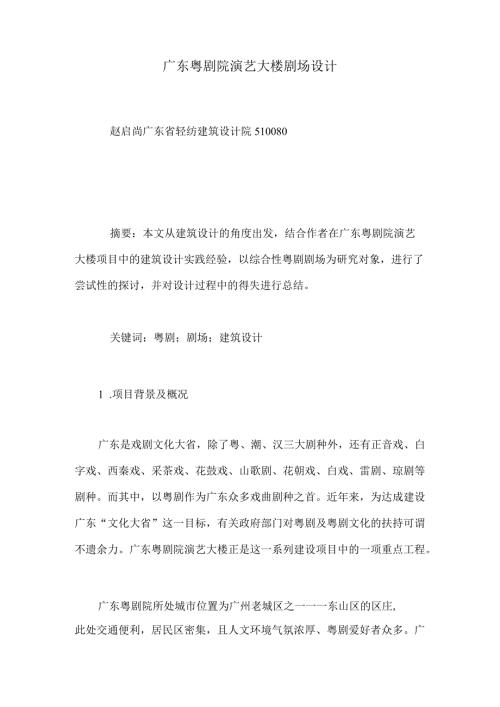 广东粤剧院演艺大楼剧场设计

赵启尚广东省轻纺建筑设计院 510080

摘要：本文从建筑设计的角度出发，结合作者在广东粤剧院演艺大楼项目中的建筑设计实践经验，以综合性粤剧剧场为研究对象，进行了尝试性的探讨，并对设计过程中的得失进行总结。

关键词：粤剧；剧场；建筑设计

1 .项目背景及概况

广东是戏剧文化大省，除了粤、潮、汉三大剧种外，还有正音戏、白字戏、西秦戏、采茶戏、花鼓戏、山歌剧、花朝戏、白戏、雷剧、琼剧等剧种。而其中，以粤剧作为广东众多戏曲剧种之首。近年来，为达成建设广东“文化大省”这一目标，有关政府部门对粤剧及粤剧文化的扶持可谓不遗余力。广东粤剧院演艺大楼正是这一系列建设项目中的一项重点工程。

广东粤剧院所处城市位置为广州老城区之一一一东山区的区庄，此处交通便利，居民区密集，且人文环境气氛浓厚、粤剧爱好者众多。广